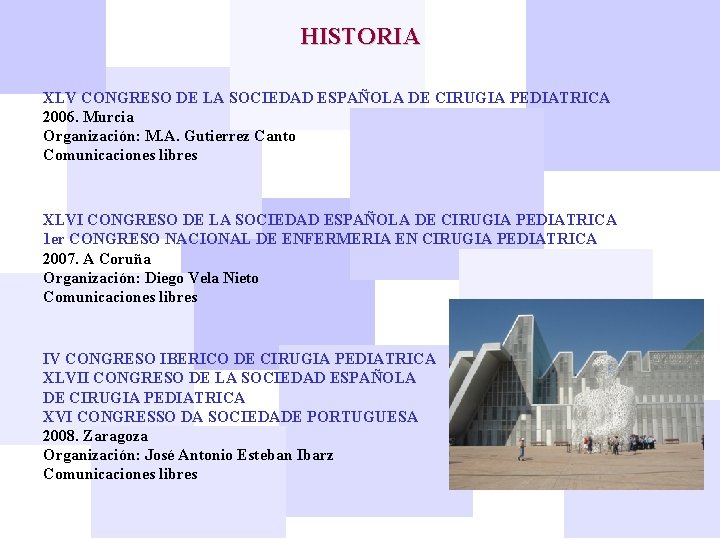 HISTORIA

XLV CONGRESO DE LA SOCIEDAD ESPAÑOLA DE CIRUGIA PEDIATRICA
2006. Murcia
Organización: M.A. Gutierrez Canto
Comunicaciones libres

XLVI CONGRESO DE LA SOCIEDAD ESPAÑOLA DE CIRUGIA PEDIATRICA
1er CONGRESO NACIONAL DE ENFERMERIA EN CIRUGIA PEDIATRICA
2007. A Coruña
Organización: Diego Vela Nieto
Comunicaciones libres

IV CONGRESO IBERICO DE CIRUGIA PEDIATRICA
XLVII CONGRESO DE LA SOCIEDAD ESPAÑOLA DE CIRUGIA PEDIATRICA
XVI CONGRESSO DA SOCIEDADE PORTUGUESA
2008. Zaragoza
Organización: José Antonio Esteban Ibarz
Comunicaciones libres